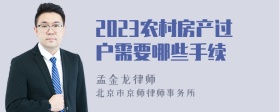 2023农村房产过户需要哪些手续

孟金龙律师
北京市京师律师事务所